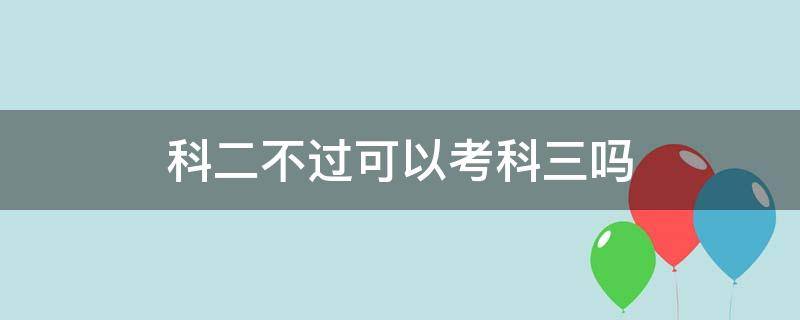 科二不过可以考科三吗